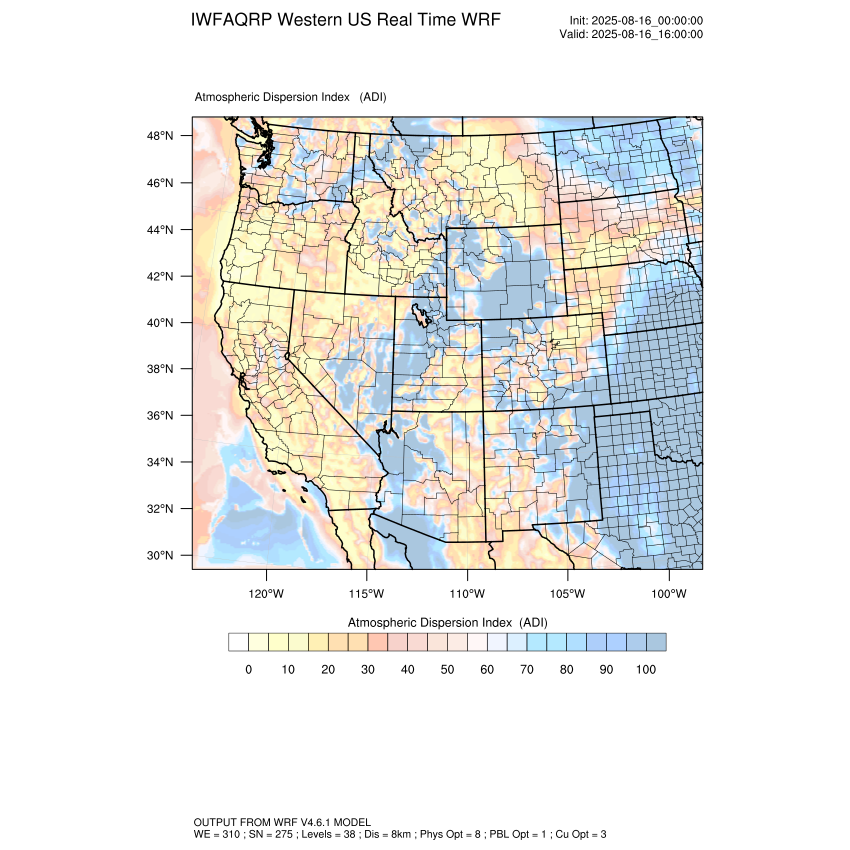 IWFAQRP Western US Real Time WRF

Init: 2025-08-16_00:00:00
Valid: 2025-08-16_16:00:00

Atmospheric Dispersion Index (ADI)

48°N
46°N
44°N
42°N
40°N
38°N
36°N
34°N
32°N
30°N

120°W 115°W 110°W 105°W 100°W

Atmospheric Dispersion Index (ADI)

0 10 20 30 40 50 60 70 80 90 100

OUTPUT FROM WRF V4.6.1 MODEL
WE = 310 ; SN = 275 ; Levels = 38 ; Dis = 8km ; Phys Opt = 8 ; PBL Opt = 1 ; Cu Opt = 3